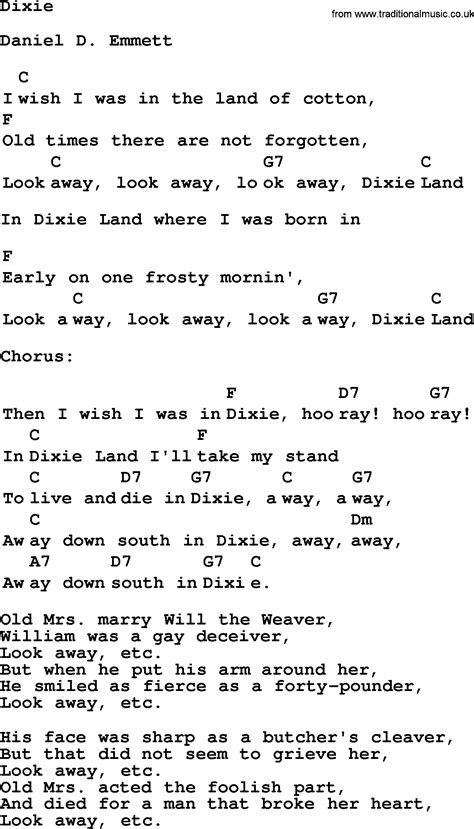 Dixie

from www.traditionalmusic.co.uk

Daniel D. Emmett

C
I wish I was in the land of cotton,
F
Old times there are not forgotten,
C G7 C
Look away, look away, lo ok away, Dixie Land

In Dixie Land where I was born in

F
Early on one frosty mornin',
C G7 C
Look a way, look away, look a way, Dixie Land

Chorus:

F D7 G7
Then I wish I was in Dixie, hoo ray! hoo ray!
C F
In Dixie Land I'll take my stand
C D7 G7 C G7
To live and die in Dixie, a way, a way,
C Dm
Aw ay down south in Dixie, away, away,
A7 D7 G7 C
Aw ay down south in Dixi e.

Old Mrs. marry Will the Weaver,
William was a gay deceiver,
Look away, etc.
But when he put his arm around her,
He smiled as fierce as a forty-pounder,
Look away, etc.

His face was sharp as a butcher's cleaver,
But that did not seem to grieve her,
Look away, etc.
Old Mrs. acted the foolish part,
And died for a man that broke her heart,
Look away, etc.